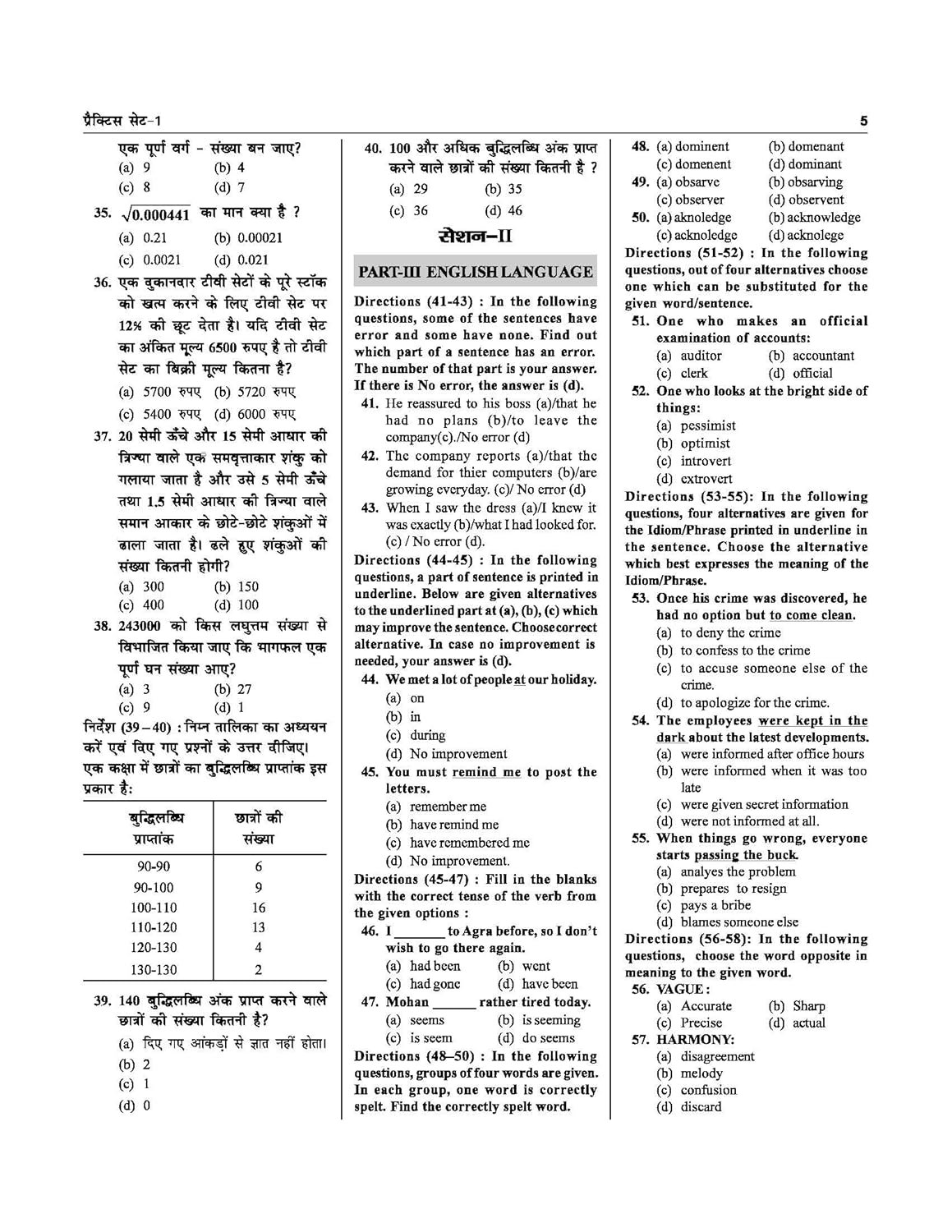 प्रैक्टिस सेट-1

5

एक पूर्ण वर्ग - संख्या बन जाए?
(a) 9 (b) 4
(c) 8 (d) 7

35. $\sqrt{0.000441}$ का मान क्या है ?
(a) 0.21 (b) 0.00021
(c) 0.0021 (d) 0.021

36. एक दुकानदार टीवी सेटों के पूरे स्टॉक को खत्म करने के लिए टीवी सेट पर 12% की छूट देता है। यदि टीवी सेट का अंकित मूल्य 6500 रुपए है तो टीवी सेट का बिक्री मूल्य कितना है?
(a) 5700 रुपए (b) 5720 रुपए
(c) 5400 रुपए (d) 6000 रुपए

37. 20 सेमी ऊँचे और 15 सेमी आधार की त्रिज्या वाले एक समवृत्ताकार शंकु को गलाया जाता है और उसे 5 सेमी ऊँचे तथा 1.5 सेमी आधार की त्रिज्या वाले समान आकार के छोटे-छोटे शंकुओं में ढाला जाता है। ढले हुए शंकुओं की संख्या कितनी होगी?
(a) 300 (b) 150
(c) 400 (d) 100

38. 243000 को किस लघुत्तम संख्या से विभाजित किया जाए कि भागफल एक पूर्ण घन संख्या आए?
(a) 3 (b) 27
(c) 9 (d) 1

निर्देश (39 – 40) : निम्न तालिका का अध्ययन करें एवं दिए गए प्रश्नों के उत्तर दीजिए। एक कक्षा में छात्रों का बुद्धिलब्धि प्राप्तांक इस प्रकार है:

| बुद्धिलब्धि प्राप्तांक | छात्रों की संख्या |
|---|---|
| 90-90 | 6 |
| 90-100 | 9 |
| 100-110 | 16 |
| 110-120 | 13 |
| 120-130 | 4 |
| 130-130 | 2 |

39. 140 बुद्धिलब्धि अंक प्राप्त करने वाले छात्रों की संख्या कितनी है?
(a) दिए गए आंकड़ों से ज्ञात नहीं होता।
(b) 2
(c) 1
(d) 0

40. 100 और अधिक बुद्धिलब्धि अंक प्राप्त करने वाले छात्रों की संख्या कितनी है ?
(a) 29 (b) 35
(c) 36 (d) 46

सेशन–II

PART-III ENGLISH LANGUAGE

Directions (41-43) : In the following questions, some of the sentences have error and some have none. Find out which part of a sentence has an error. The number of that part is your answer. If there is No error, the answer is (d).

41. He reassured to his boss (a)/that he had no plans (b)/to leave the company(c)./No error (d)

42. The company reports (a)/that the demand for thier computers (b)/are growing everyday. (c)/ No error (d)

43. When I saw the dress (a)/I knew it was exactly (b)/what I had looked for. (c) / No error (d).

Directions (44-45) : In the following questions, a part of sentence is printed in underline. Below are given alternatives to the underlined part at (a), (b), (c) which may improve the sentence. Choosecorrect alternative. In case no improvement is needed, your answer is (d).

44. We met a lot of people at our holiday.
(a) on
(b) in
(c) during
(d) No improvement

45. You must remind me to post the letters.
(a) remember me
(b) have remind me
(c) have remembered me
(d) No improvement.

Directions (45-47) : Fill in the blanks with the correct tense of the verb from the given options :

46. I _______ to Agra before, so I don't wish to go there again.
(a) had been (b) went
(c) had gone (d) have been

47. Mohan ______ rather tired today.
(a) seems (b) is seeming
(c) is seem (d) do seems

Directions (48–50) : In the following questions, groups of four words are given. In each group, one word is correctly spelt. Find the correctly spelt word.

48. (a) dominent (b) domenant
(c) domenent (d) dominant

49. (a) obsarve (b) obsarving
(c) observer (d) observent

50. (a) aknoledge (b) acknowledge
(c) acknoledge (d) acknolege

Directions (51-52) : In the following questions, out of four alternatives choose one which can be substituted for the given word/sentence.

51. One who makes an official examination of accounts:
(a) auditor (b) accountant
(c) clerk (d) official

52. One who looks at the bright side of things:
(a) pessimist
(b) optimist
(c) introvert
(d) extrovert

Directions (53-55): In the following questions, four alternatives are given for the Idiom/Phrase printed in underline in the sentence. Choose the alternative which best expresses the meaning of the Idiom/Phrase.

53. Once his crime was discovered, he had no option but to come clean.
(a) to deny the crime
(b) to confess to the crime
(c) to accuse someone else of the crime.
(d) to apologize for the crime.

54. The employees were kept in the dark about the latest developments.
(a) were informed after office hours
(b) were informed when it was too late
(c) were given secret information
(d) were not informed at all.

55. When things go wrong, everyone starts passing the buck.
(a) analyes the problem
(b) prepares to resign
(c) pays a bribe
(d) blames someone else

Directions (56-58): In the following questions, choose the word opposite in meaning to the given word.

56. VAGUE :
(a) Accurate (b) Sharp
(c) Precise (d) actual

57. HARMONY:
(a) disagreement
(b) melody
(c) confusion
(d) discard